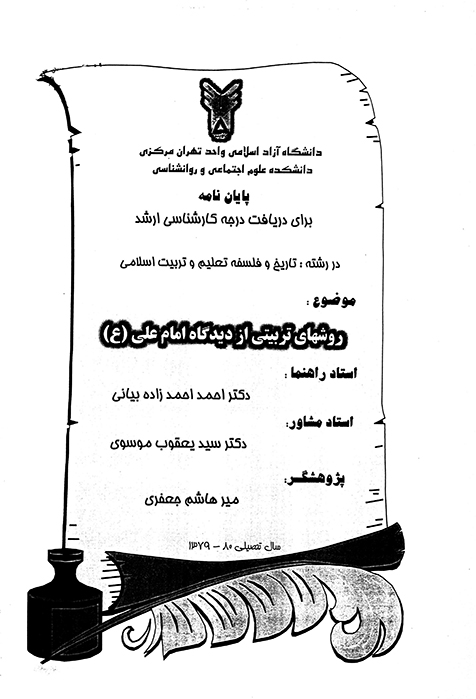 دانشگاه آزاد اسلامی واحد تهران مرکزی
دانشکده علوم اجتماعی و روانشناسی

پایان نامه
برای دریافت درجه کارشناسی ارشد

در رشته : تاریخ و فلسفه تعلیم و تربیت اسلامی

موضوع :

روشهای تربیتی از دیدگاه امام علی (ع)

استاد راهنما :

دکتر احمد احمد زاده بیانی

استاد مشاور:

دکتر سید یعقوب موسوی

پژوهشگر:

میر هاشم جعفری

سال تحصیلی ۸۰ - ۱۳۷۹